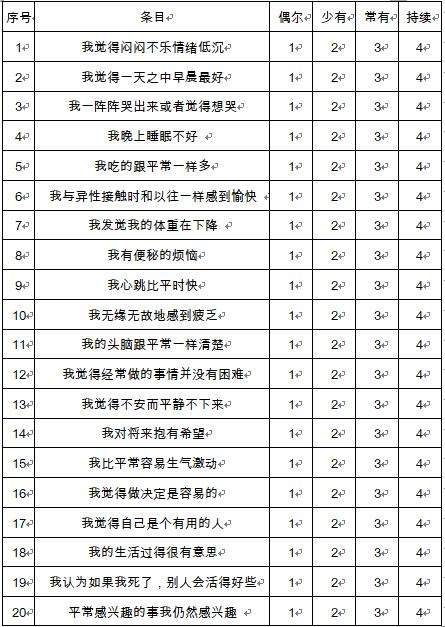 | 序号 | 条目 | 偶尔 | 少有 | 常有 | 持续 |
|---|---|---|---|---|---|
| 1 | 我觉得闷闷不乐情绪低沉 | 1 | 2 | 3 | 4 |
| 2 | 我觉得一天之中早晨最好 | 1 | 2 | 3 | 4 |
| 3 | 我一阵阵哭出来或者觉得想哭 | 1 | 2 | 3 | 4 |
| 4 | 我晚上睡眠不好 | 1 | 2 | 3 | 4 |
| 5 | 我吃的跟平常一样多 | 1 | 2 | 3 | 4 |
| 6 | 我与异性接触时和以往一样感到愉快 | 1 | 2 | 3 | 4 |
| 7 | 我发觉我的体重在下降 | 1 | 2 | 3 | 4 |
| 8 | 我有便秘的烦恼 | 1 | 2 | 3 | 4 |
| 9 | 我心跳比平时快 | 1 | 2 | 3 | 4 |
| 10 | 我无缘无故地感到疲乏 | 1 | 2 | 3 | 4 |
| 11 | 我的头脑跟平常一样清楚 | 1 | 2 | 3 | 4 |
| 12 | 我觉得经常做的事情并没有困难 | 1 | 2 | 3 | 4 |
| 13 | 我觉得不安而平静不下来 | 1 | 2 | 3 | 4 |
| 14 | 我对将来抱有希望 | 1 | 2 | 3 | 4 |
| 15 | 我比平常容易生气激动 | 1 | 2 | 3 | 4 |
| 16 | 我觉得做决定是容易的 | 1 | 2 | 3 | 4 |
| 17 | 我觉得自己是个有用的人 | 1 | 2 | 3 | 4 |
| 18 | 我的生活过得很有意思 | 1 | 2 | 3 | 4 |
| 19 | 我认为如果我死了，别人会活得好些 | 1 | 2 | 3 | 4 |
| 20 | 平常感兴趣的事我仍然感兴趣 | 1 | 2 | 3 | 4 |